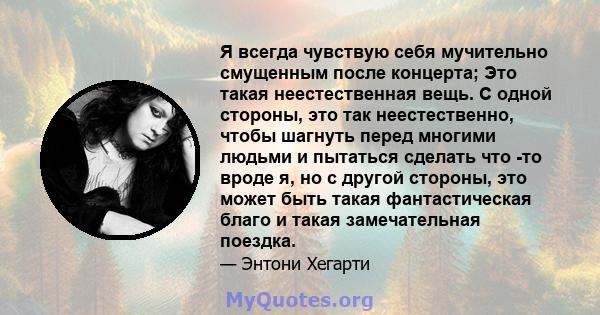 Я всегда чувствую себя мучительно смущенным после концерта; Это такая неестественная вещь. С одной стороны, это так неестественно, чтобы шагнуть перед многими людьми и пытаться сделать что -то вроде я, но с другой стороны, это может быть такая фантастическая благо и такая замечательная поездка.

— Энтони Хегарти

MyQuotes.org